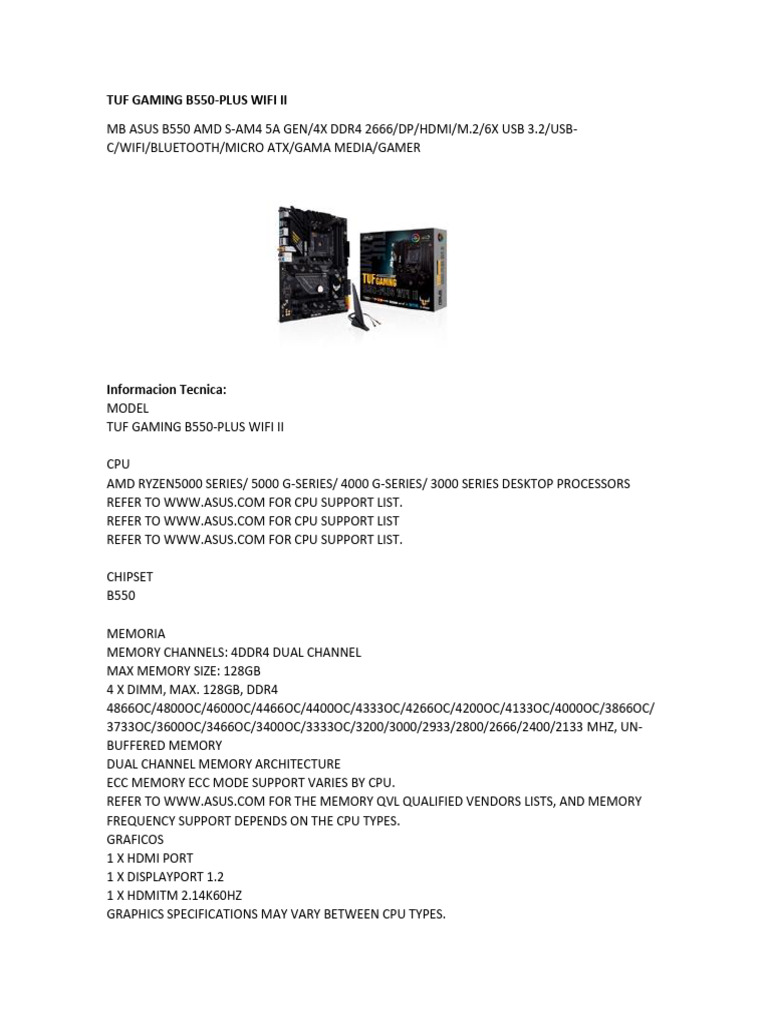 TUF GAMING B550-PLUS WIFI II

MB ASUS B550 AMD S-AM4 5A GEN/4X DDR4 2666/DP/HDMI/M.2/6X USB 3.2/USB-C/WIFI/BLUETOOTH/MICRO ATX/GAMA MEDIA/GAMER

TUF GAMING

Informacion Tecnica:
MODEL
TUF GAMING B550-PLUS WIFI II

CPU
AMD RYZEN5000 SERIES/ 5000 G-SERIES/ 4000 G-SERIES/ 3000 SERIES DESKTOP PROCESSORS
REFER TO WWW.ASUS.COM FOR CPU SUPPORT LIST.
REFER TO WWW.ASUS.COM FOR CPU SUPPORT LIST
REFER TO WWW.ASUS.COM FOR CPU SUPPORT LIST.

CHIPSET
B550

MEMORIA
MEMORY CHANNELS: 4DDR4 DUAL CHANNEL
MAX MEMORY SIZE: 128GB
4 X DIMM, MAX. 128GB, DDR4 4866OC/4800OC/4600OC/4466OC/4400OC/4333OC/4266OC/4200OC/4133OC/4000OC/3866OC/3733OC/3600OC/3466OC/3400OC/3333OC/3200/3000/2933/2800/2666/2400/2133 MHZ, UN-BUFFERED MEMORY
DUAL CHANNEL MEMORY ARCHITECTURE
ECC MEMORY ECC MODE SUPPORT VARIES BY CPU.
REFER TO WWW.ASUS.COM FOR THE MEMORY QVL QUALIFIED VENDORS LISTS, AND MEMORY FREQUENCY SUPPORT DEPENDS ON THE CPU TYPES.
GRAFICOS
1 X HDMI PORT
1 X DISPLAYPORT 1.2
1 X HDMITM 2.14K60HZ
GRAPHICS SPECIFICATIONS MAY VARY BETWEEN CPU TYPES.